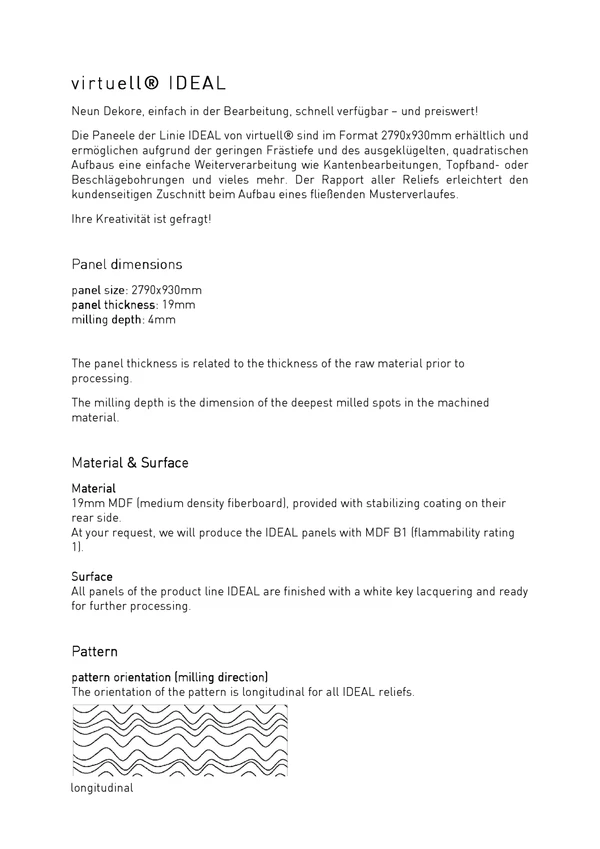 virtuell® IDEAL

Neun Dekore, einfach in der Bearbeitung, schnell verfügbar – und preiswert!

Die Paneele der Linie IDEAL von virtuell® sind im Format 2790x930mm erhältlich und ermöglichen aufgrund der geringen Frästiefe und des ausgeklügelten, quadratischen Aufbaus eine einfache Weiterverarbeitung wie Kantenbearbeitungen, Topfband- oder Beschlägebohrungen und vieles mehr. Der Rapport aller Reliefs erleichtert den kundenseitigen Zuschnitt beim Aufbau eines fließenden Musterverlaufes.

Ihre Kreativität ist gefragt!

Panel dimensions

panel size: 2790x930mm
panel thickness: 19mm
milling depth: 4mm

The panel thickness is related to the thickness of the raw material prior to processing.

The milling depth is the dimension of the deepest milled spots in the machined material.

Material & Surface

Material
19mm MDF (medium density fiberboard), provided with stabilizing coating on their rear side.
At your request, we will produce the IDEAL panels with MDF B1 (flammability rating 1).

Surface
All panels of the product line IDEAL are finished with a white key lacquering and ready for further processing.

Pattern

pattern orientation (milling direction)
The orientation of the pattern is longitudinal for all IDEAL reliefs.

longitudinal